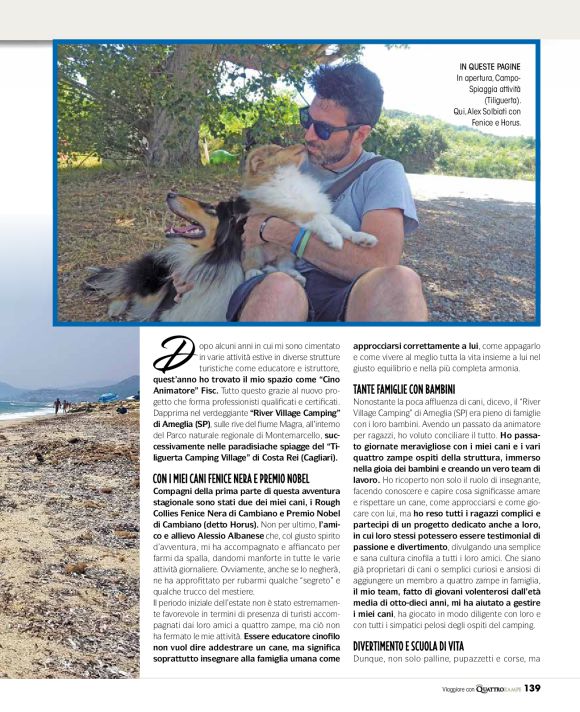 IN QUESTE PAGINE
In apertura, Campo-Spiaggia attività (Tiliguerta). Qui, Alex Solbiati con Fenice e Horus.

Dopo alcuni anni in cui mi sono cimentato in varie attività estive in diverse strutture turistiche come educatore e istruttore, quest'anno ho trovato il mio spazio come "Cino Animatore" Fisc. Tutto questo grazie al nuovo progetto che forma professionisti qualificati e certificati. Dapprima nel verdeggiante "River Village Camping" di Ameglia (SP), sulle rive del fiume Magra, all'interno del Parco naturale regionale di Montemarcello, successivamente nelle paradisiache spiagge del "Tiliguerta Camping Village" di Costa Rei (Cagliari).

CON I MIEI CANI FENICE NERA E PREMIO NOBEL
Compagni della prima parte di questa avventura stagionale sono stati due dei miei cani, i Rough Collies Fenice Nera di Cambiano e Premio Nobel di Cambiano (detto Horus). Non per ultimo, l'amico e allievo Alessio Albanese che, col giusto spirito d'avventura, mi ha accompagnato e affiancato per farmi da spalla, dandomi manforte in tutte le varie attività giornaliere. Ovviamente, anche se lo negherà, ne ha approfittato per rubarmi qualche "segreto" e qualche trucco del mestiere.
Il periodo iniziale dell'estate non è stato estremamente favorevole in termini di presenza di turisti accompagnati dai loro amici a quattro zampe, ma ciò non ha fermato le mie attività. Essere educatore cinofilo non vuol dire addestrare un cane, ma significa soprattutto insegnare alla famiglia umana come approcciarsi correttamente a lui, come appagarlo e come vivere al meglio tutta la vita insieme a lui nel giusto equilibrio e nella più completa armonia.

TANTE FAMIGLIE CON BAMBINI
Nonostante la poca affluenza di cani, dicevo, il "River Village Camping" di Ameglia (SP) era pieno di famiglie con i loro bambini. Avendo un passato da animatore per ragazzi, ho voluto conciliare il tutto. Ho passato giornate meravigliose con i miei cani e i vari quattro zampe ospiti della struttura, immerso nella gioia dei bambini e creando un vero team di lavoro. Ho ricoperto non solo il ruolo di insegnante, facendo conoscere e capire cosa significasse amare e rispettare un cane, come approcciarsi e come giocare con lui, ma ho reso tutti i ragazzi complici e partecipi di un progetto dedicato anche a loro, in cui loro stessi potessero essere testimonial di passione e divertimento, divulgando una semplice e sana cultura cinofila a tutti i loro amici. Che siano già proprietari di cani o semplici curiosi e ansiosi di aggiungere un membro a quattro zampe in famiglia, il mio team, fatto di giovani volenterosi dall'età media di otto-dieci anni, mi ha aiutato a gestire i miei cani, ha giocato in modo diligente con loro e con tutti i simpatici pelosi degli ospiti del camping.

DIVERTIMENTO E SCUOLA DI VITA
Dunque, non solo palline, pupazzetti e corse, ma

Viaggiare con QUATTROZAMPE 139